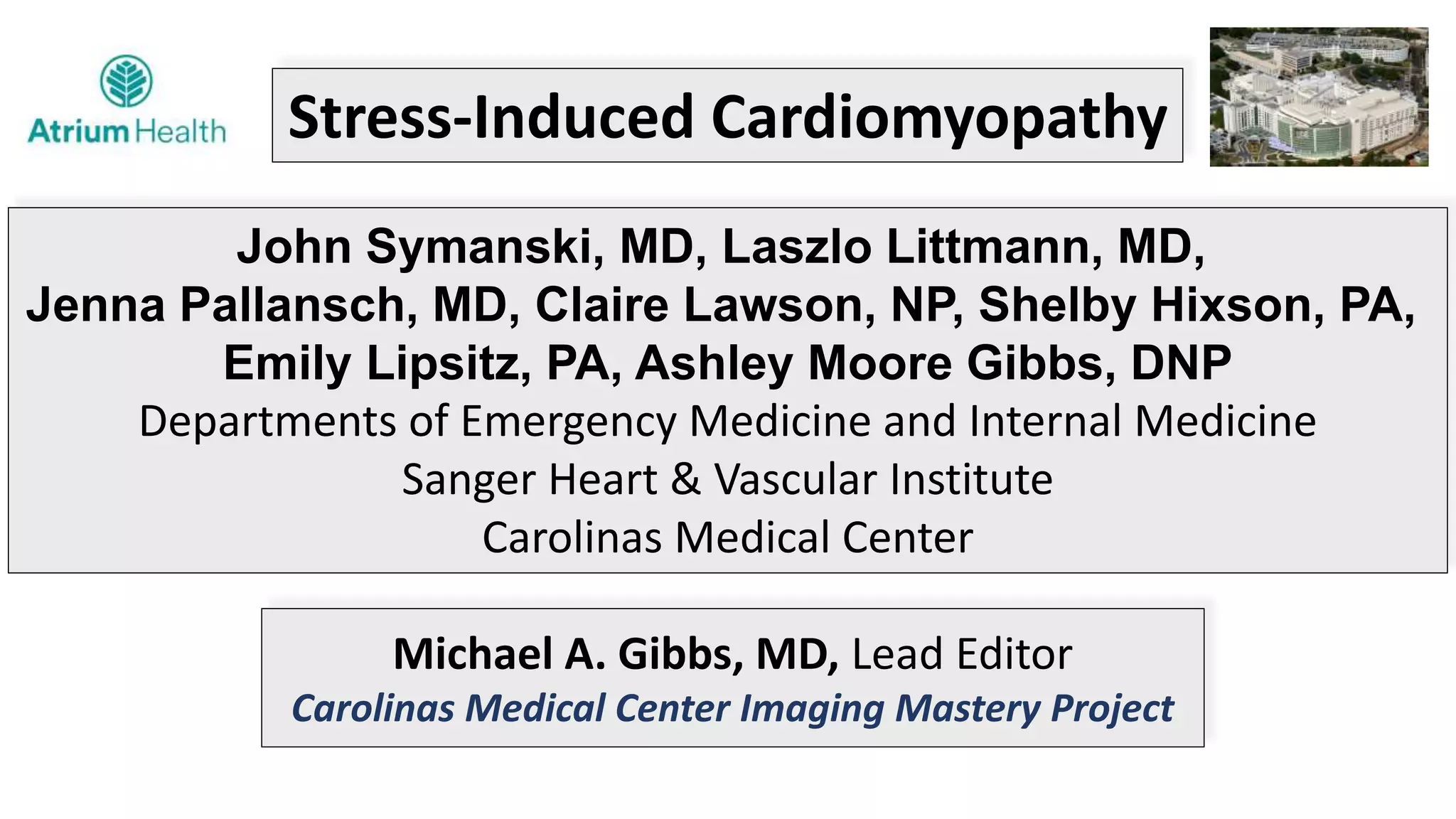 Atrium Health

Stress-Induced Cardiomyopathy

John Symanski, MD, Laszlo Littmann, MD, Jenna Pallansch, MD, Claire Lawson, NP, Shelby Hixson, PA, Emily Lipsitz, PA, Ashley Moore Gibbs, DNP

Departments of Emergency Medicine and Internal Medicine

Sanger Heart & Vascular Institute

Carolinas Medical Center

Michael A. Gibbs, MD, Lead Editor

Carolinas Medical Center Imaging Mastery Project